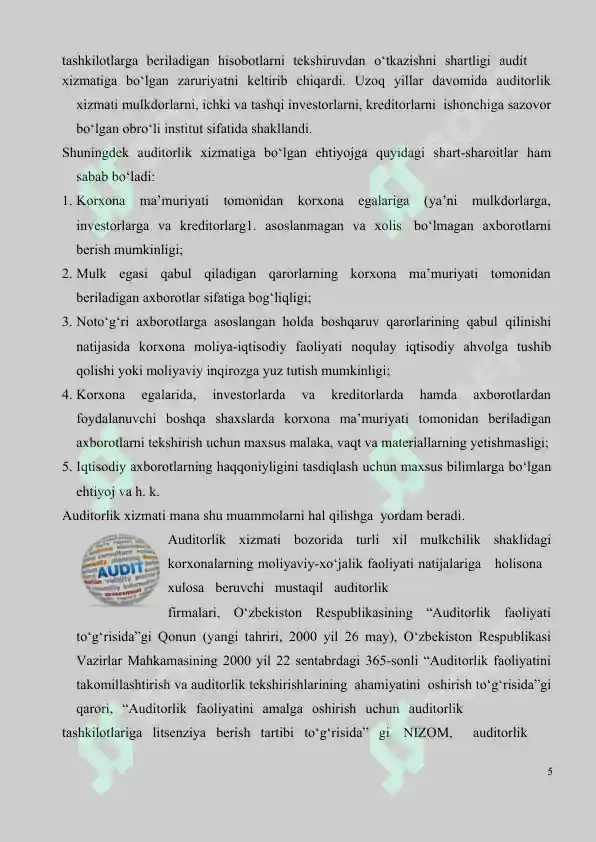 tashkilotlarga beriladigan hisobotlarni tekshiruvdan o‘tkazishni shartligi audit xizmatiga bo‘lgan zaruriyatni keltirib chiqardi. Uzoq yillar davomida auditorlik xizmati mulkdorlarni, ichki va tashqi investorlarni, kreditorlarni ishonchiga sazovor bo‘lgan obro‘li institut sifatida shakllandi.

Shuningdek auditorlik xizmatiga bo‘lgan ehtiyojga quyidagi shart-sharoitlar ham sabab bo‘ladi:

1. Korxona ma’muriyati tomonidan korxona egalariga (ya’ni mulkdorlarga, investorlarga va kreditorlarg1. asoslanmagan va xolis bo‘lmagan axborotlarni berish mumkinligi;

2. Mulk egasi qabul qiladigan qarorlarning korxona ma’muriyati tomonidan beriladigan axborotlar sifatiga bog‘liqligi;

3. Noto‘g‘ri axborotlarga asoslangan holda boshqaruv qarorlarining qabul qilinishi natijasida korxona moliya-iqtisodiy faoliyati noqulay iqtisodiy ahvolga tushib qolishi yoki moliyaviy inqirozga yuz tutish mumkinligi;

4. Korxona egalarida, investorlarda va kreditorlarda hamda axborotlardan foydalanuvchi boshqa shaxslarda korxona ma’muriyati tomonidan beriladigan axborotlarni tekshirish uchun maxsus malaka, vaqt va materiallarning yetishmasligi;

5. Iqtisodiy axborotlarning haqqoniyligini tasdiqlash uchun maxsus bilimlarga bo‘lgan ehtiyoj va h. k.

Auditorlik xizmati mana shu muammolarni hal qilishga yordam beradi.

AUDIT

Auditorlik xizmati bozorida turli xil mulkchilik shaklidagi korxonalarning moliyaviy-xo‘jalik faoliyati natijalariga holisona xulosa beruvchi mustaqil auditorlik firmalari, O‘zbekiston Respublikasining “Auditorlik faoliyati to‘g‘risida”gi Qonun (yangi tahriri, 2000 yil 26 may), O‘zbekiston Respublikasi Vazirlar Mahkamasining 2000 yil 22 sentabrdagi 365-sonli “Auditorlik faoliyatini takomillashtirish va auditorlik tekshirishlarining ahamiyatini oshirish to‘g‘risida”gi qarori, “Auditorlik faoliyatini amalga oshirish uchun auditorlik tashkilotlariga litsenziya berish tartibi to‘g‘risida” gi NIZOM, auditorlik

5